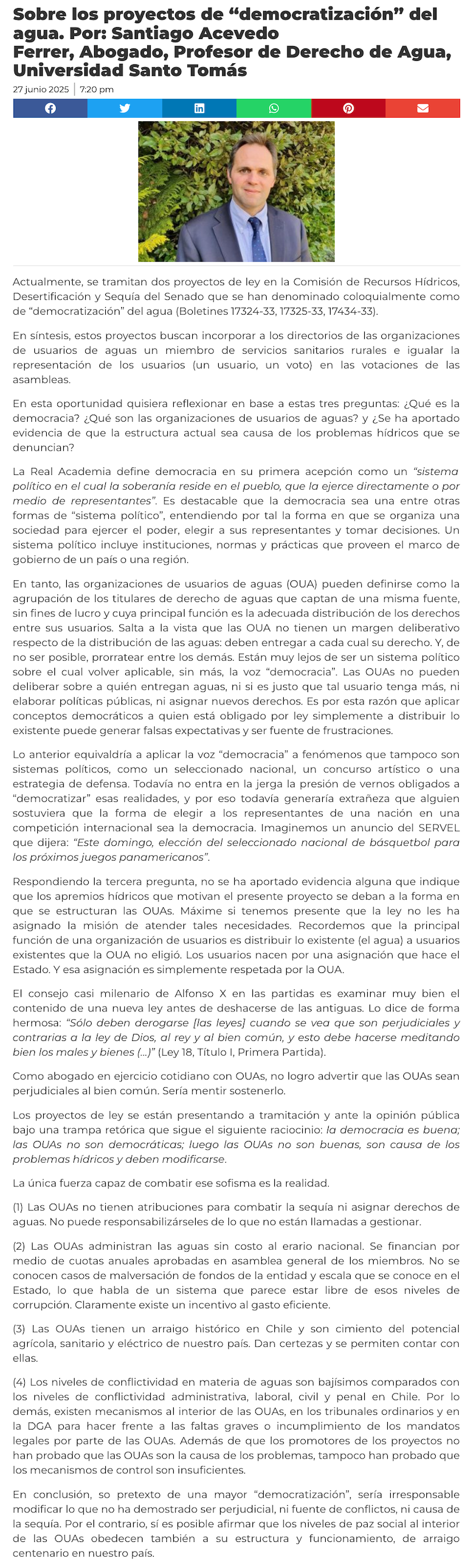 Sobre los proyectos de “democratización” del agua. Por: Santiago Acevedo Ferrer, Abogado, Profesor de Derecho de Agua, Universidad Santo Tomás

27 junio 2025 | 7:20 pm

Actualmente, se tramitan dos proyectos de ley en la Comisión de Recursos Hídricos, Desertificación y Sequía del Senado que se han denominado coloquialmente como de “democratización” del agua (Boletines 17324-33, 17325-33, 17434-33).

En síntesis, estos proyectos buscan incorporar a los directorios de las organizaciones de usuarios de aguas un miembro de servicios sanitarios rurales e igualar la representación de los usuarios (un usuario, un voto) en las votaciones de las asambleas.

En esta oportunidad quisiera reflexionar en base a estas tres preguntas: ¿Qué es la democracia? ¿Qué son las organizaciones de usuarios de aguas? y ¿Se ha aportado evidencia de que la estructura actual sea causa de los problemas hídricos que se denuncian?

La Real Academia define democracia en su primera acepción como un “sistema político en el cual la soberanía reside en el pueblo, que la ejerce directamente o por medio de representantes”. Es destacable que la democracia sea una entre otras formas de “sistema político”, entendiendo por tal la forma en que se organiza una sociedad para ejercer el poder, elegir a sus representantes y tomar decisiones. Un sistema político incluye instituciones, normas y prácticas que proveen el marco de gobierno de un país o una región.

En tanto, las organizaciones de usuarios de aguas (OUA) pueden definirse como la agrupación de los titulares de derecho de aguas que captan de una misma fuente, sin fines de lucro y cuya principal función es la adecuada distribución de los derechos entre sus usuarios. Salta a la vista que las OUA no tienen un margen deliberativo respecto de la distribución de las aguas: deben entregar a cada cual su derecho. Y, de no ser posible, prorratear entre los demás. Están muy lejos de ser un sistema político sobre el cual volver aplicable, sin más, la voz “democracia”. Las OUAs no pueden deliberar sobre a quién entregan aguas, ni si es justo que tal usuario tenga más, ni elaborar políticas públicas, ni asignar nuevos derechos. Es por esta razón que aplicar conceptos democráticos a quien está obligado por ley simplemente a distribuir lo existente puede generar falsas expectativas y ser fuente de frustraciones.

Lo anterior equivaldría a aplicar la voz “democracia” a fenómenos que tampoco son sistemas políticos, como un seleccionado nacional, un concurso artístico o una estrategia de defensa. Todavía no entra en la jerga la presión de vernos obligados a “democratizar” esas realidades, y por eso todavía generaría extrañeza que alguien sostuviera que la forma de elegir a los representantes de una nación en una competición internacional sea la democracia. Imaginemos un anuncio del SERVEL que dijera: “Este domingo, elección del seleccionado nacional de básquetbol para los próximos juegos panamericanos”.

Respondiendo la tercera pregunta, no se ha aportado evidencia alguna que indique que los apremios hídricos que motivan el presente proyecto se deban a la forma en que se estructuran las OUAs. Máxime si tenemos presente que la ley no les ha asignado la misión de atender tales necesidades. Recordemos que la principal función de una organización de usuarios es distribuir lo existente (el agua) a usuarios existentes que la OUA no eligió. Los usuarios nacen por una asignación que hace el Estado. Y esa asignación es simplemente respetada por la OUA.

El consejo casi milenario de Alfonso X en las partidas es examinar muy bien el contenido de una nueva ley antes de deshacerse de las antiguas. Lo dice de forma hermosa: “Sólo deben derogarse [las leyes] cuando se vea que son perjudiciales y contrarias a la ley de Dios, al rey y al bien común, y esto debe hacerse meditando bien los males y bienes (…)” (Ley 18, Título I, Primera Partida).

Como abogado en ejercicio cotidiano con OUAs, no logro advertir que las OUAs sean perjudiciales al bien común. Sería mentir sostenerlo.

Los proyectos de ley se están presentando a tramitación y ante la opinión pública bajo una trampa retórica que sigue el siguiente raciocinio: la democracia es buena; las OUAs no son democráticas; luego las OUAs no son buenas, son causa de los problemas hídricos y deben modificarse.

La única fuerza capaz de combatir ese sofisma es la realidad.

(1) Las OUAs no tienen atribuciones para combatir la sequía ni asignar derechos de aguas. No puede responsabilizárseles de lo que no están llamadas a gestionar.

(2) Las OUAs administran las aguas sin costo al erario nacional. Se financian por medio de cuotas anuales aprobadas en asamblea general de los miembros. No se conocen casos de malversación de fondos de la entidad y escala que se conoce en el Estado, lo que habla de un sistema que parece estar libre de esos niveles de corrupción. Claramente existe un incentivo al gasto eficiente.

(3) Las OUAs tienen un arraigo histórico en Chile y son cimiento del potencial agrícola, sanitario y eléctrico de nuestro país. Dan certezas y se permiten contar con ellas.

(4) Los niveles de conflictividad en materia de aguas son bajísimos comparados con los niveles de conflictividad administrativa, laboral, civil y penal en Chile. Por lo demás, existen mecanismos al interior de las OUAs, en los tribunales ordinarios y en la DGA para hacer frente a las faltas graves o incumplimiento de los mandatos legales por parte de las OUAs. Además de que los promotores de los proyectos no han probado que las OUAs son la causa de los problemas, tampoco han probado que los mecanismos de control son insuficientes.

En conclusión, so pretexto de una mayor “democratización”, sería irresponsable modificar lo que no ha demostrado ser perjudicial, ni fuente de conflictos, ni causa de la sequía. Por el contrario, sí es posible afirmar que los niveles de paz social al interior de las OUAs obedecen también a su estructura y funcionamiento, de arraigo centenario en nuestro país.